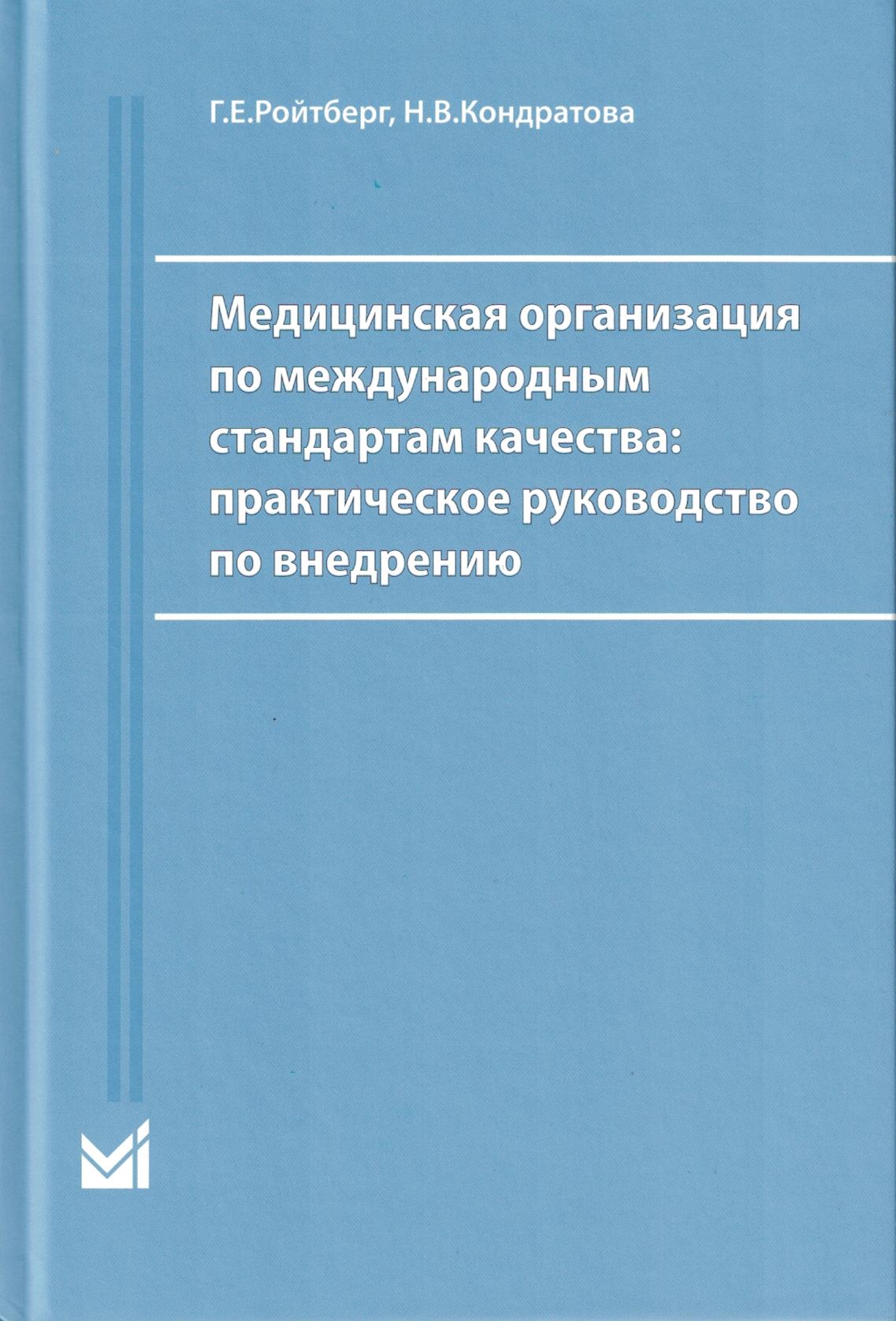 Г.Е.Ройтберг, Н.В.Кондратова

Медицинская организация по международным стандартам качества: практическое руководство по внедрению